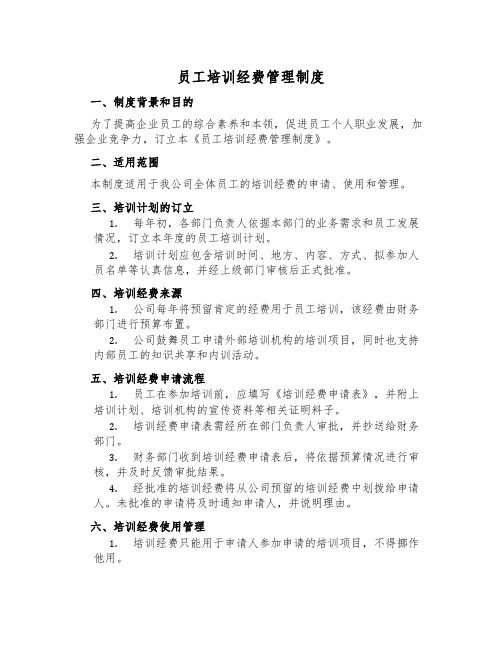 员工培训经费管理制度

一、制度背景和目的

为了提高企业员工的综合素养和本领，促进员工个人职业发展，加强企业竞争力，订立本《员工培训经费管理制度》。

二、适用范围

本制度适用于我公司全体员工的培训经费的申请、使用和管理。

三、培训计划的订立

1. 每年初，各部门负责人依据本部门的业务需求和员工发展情况，订立本年度的员工培训计划。

2. 培训计划应包含培训时间、地方、内容、方式、拟参加人员名单等认真信息，并经上级部门审核后正式批准。

四、培训经费来源

1. 公司每年将预留肯定的经费用于员工培训，该经费由财务部门进行预算布置。

2. 公司鼓舞员工申请外部培训机构的培训项目，同时也支持内部员工的知识共享和内训活动。

五、培训经费申请流程

1. 员工在参加培训前，应填写《培训经费申请表》，并附上培训计划、培训机构的宣传资料等相关证明料子。

2. 培训经费申请表需经所在部门负责人审批，并抄送给财务部门。

3. 财务部门收到培训经费申请表后，将依据预算情况进行审核，并及时反馈审批结果。

4. 经批准的培训经费将从公司预留的培训经费中划拨给申请人。未批准的申请将及时通知申请人，并说明理由。

六、培训经费使用管理

1. 培训经费只能用于申请人参加申请的培训项目，不得挪作他用。